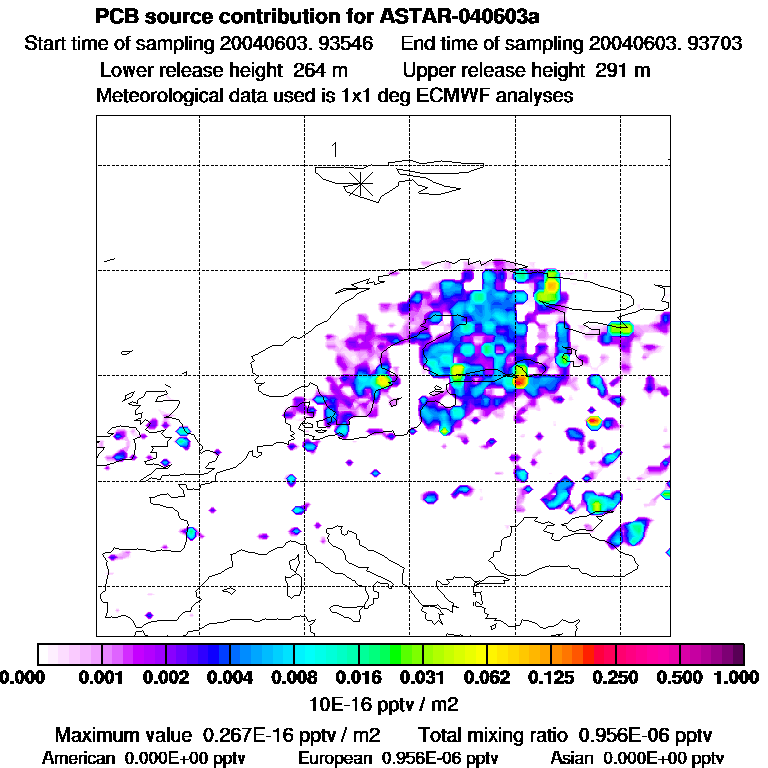 PCB source contribution for ASTAR-040603a
Start time of sampling 20040603. 93546    End time of sampling 20040603. 93703
Lower release height 264 m    Upper release height 291 m
Meteorological data used is 1x1 deg ECMWF analyses

1

0.000 0.001 0.002 0.004 0.008 0.016 0.031 0.062 0.125 0.250 0.500 1.000
10E-16 pptv / m2

Maximum value 0.267E-16 pptv / m2    Total mixing ratio 0.956E-06 pptv
American 0.000E+00 pptv    European 0.956E-06 pptv    Asian 0.000E+00 pptv